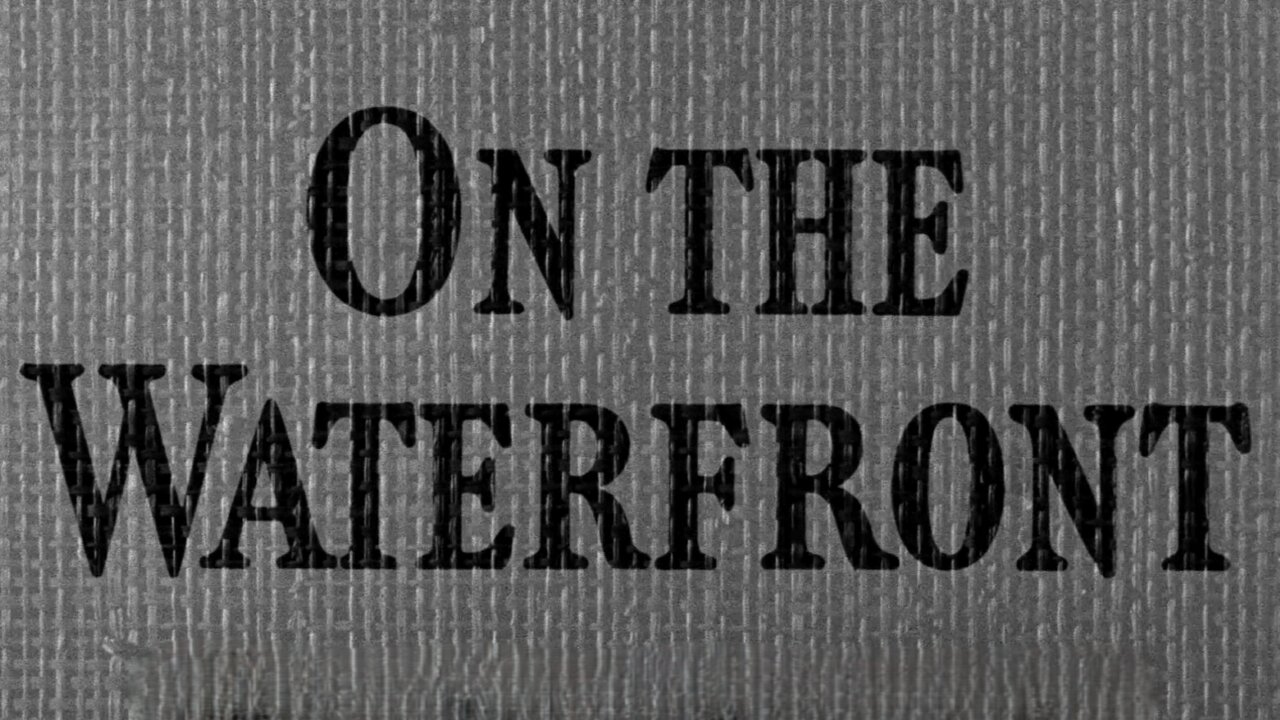 ON THE
WATERFRONT